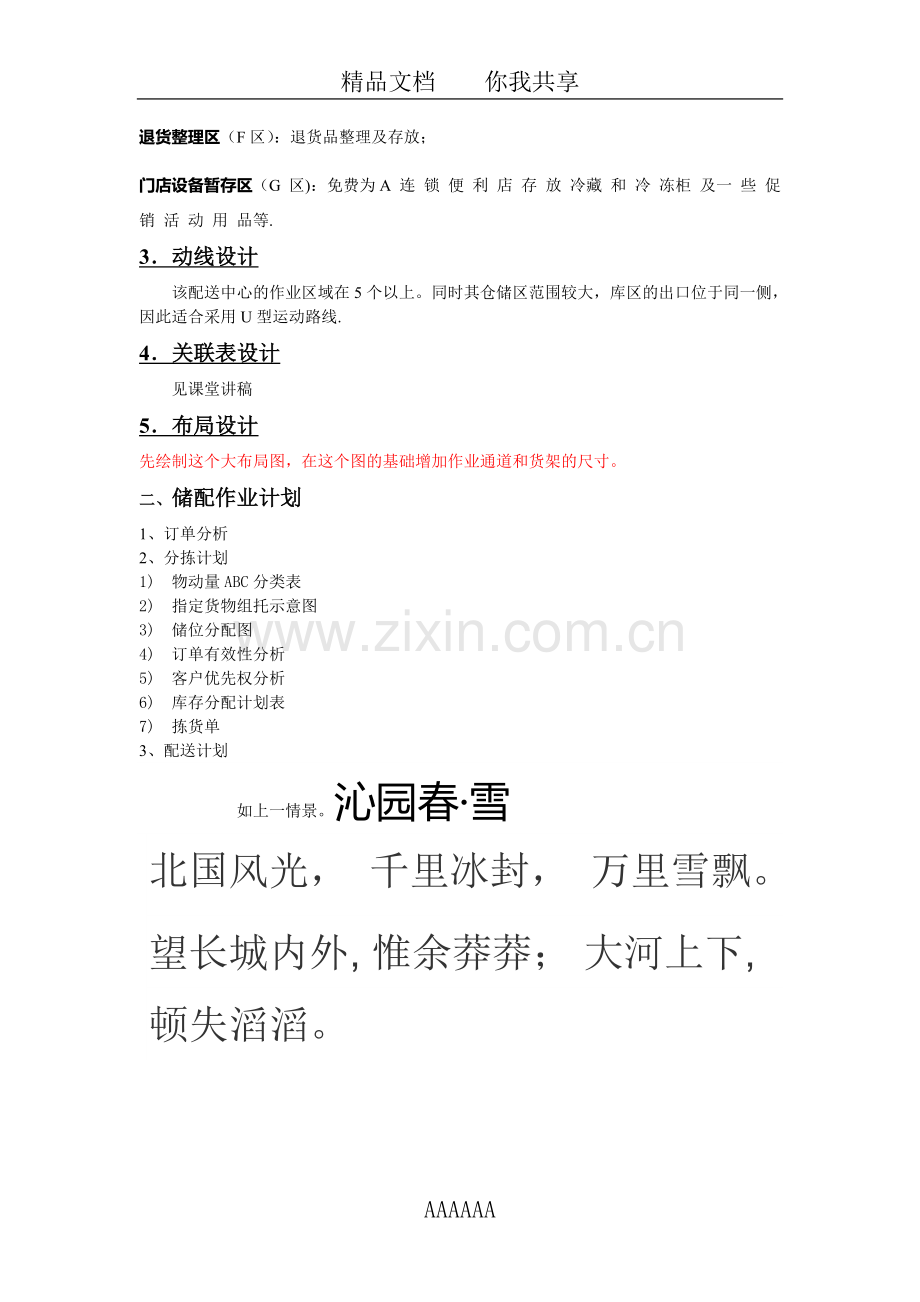 精品文档 你我共享

退货整理区（F区）：退货品整理及存放；

门店设备暂存区（G区）：免费为A连锁便利店存放冷藏和冷冻柜及一些促销活动用品等.

3．动线设计

该配送中心的作业区域在5个以上。同时其仓储区范围较大，库区的出口位于同一侧，因此适合采用U型运动路线.

4．关联表设计

见课堂讲稿

5．布局设计

先绘制这个大布局图，在这个图的基础增加作业通道和货架的尺寸。

二、储配作业计划

1、订单分析
2、分拣计划
1） 物动量ABC分类表
2） 指定货物组托示意图
3） 储位分配图
4） 订单有效性分析
5） 客户优先权分析
6） 库存分配计划表
7） 拣货单
3、配送计划

如上一情景。沁园春·雪

北国风光， 千里冰封， 万里雪飘。望长城内外，惟余莽莽； 大河上下，顿失滔滔。

AAAAAA

www.zixin.com.cn